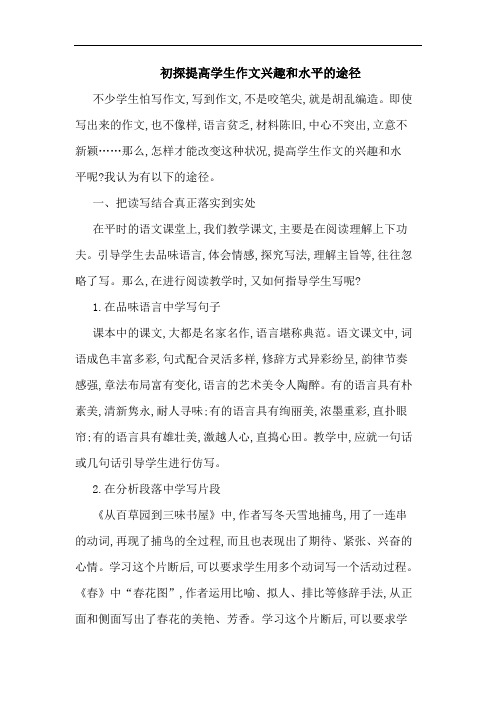 初探提高学生作文兴趣和水平的途径

不少学生怕写作文,写到作文,不是咬笔尖,就是胡乱编造。即使写出来的作文,也不像样,语言贫乏,材料陈旧,中心不突出,立意不新颖……那么,怎样才能改变这种状况,提高学生作文的兴趣和水平呢?我认为有以下的途径。

一、把读写结合真正落实到实处

在平时的语文课堂上,我们教学课文,主要是在阅读理解上下功夫。引导学生去品味语言,体会情感,探究写法,理解主旨等,往往忽略了写。那么,在进行阅读教学时,又如何指导学生写呢?

1.在品味语言中学写句子

课本中的课文,大都是名家名作,语言堪称典范。语文课文中,词语成色丰富多彩,句式配合灵活多样,修辞方式异彩纷呈,韵律节奏感强,章法布局富有变化,语言的艺术美令人陶醉。有的语言具有朴素美,清新隽永,耐人寻味;有的语言具有绚丽美,浓墨重彩,直扑眼帘;有的语言具有雄壮美,激越人心,直捣心田。教学中,应就一句话或几句话引导学生进行仿写。

2.在分析段落中学写片段

《从百草园到三味书屋》中,作者写冬天雪地捕鸟,用了一连串的动词,再现了捕鸟的全过程,而且也表现出了期待、紧张、兴奋的心情。学习这个片断后,可以要求学生用多个动词写一个活动过程。《春》中“春花图”,作者运用比喻、拟人、排比等修辞手法,从正面和侧面写出了春花的美艳、芳香。学习这个片断后,可以要求学